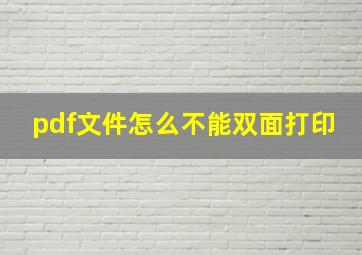 pdf文件怎么不能双面打印